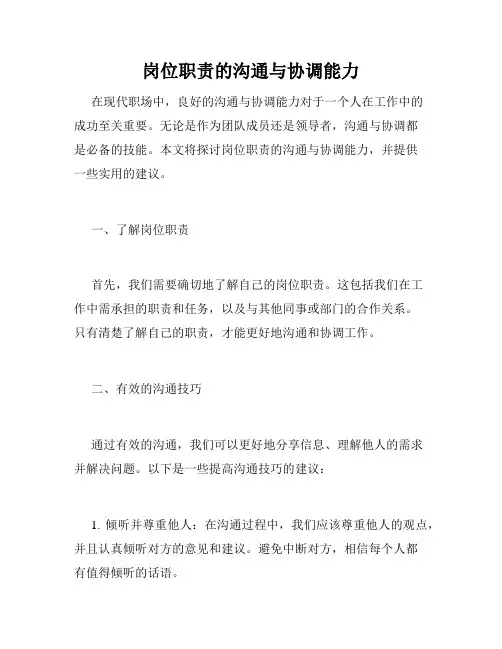 岗位职责的沟通与协调能力

在现代职场中，良好的沟通与协调能力对于一个人在工作中的成功至关重要。无论是作为团队成员还是领导者，沟通与协调都是必备的技能。本文将探讨岗位职责的沟通与协调能力，并提供一些实用的建议。

一、了解岗位职责

首先，我们需要确切地了解自己的岗位职责。这包括我们在工作中需承担的职责和任务，以及与其他同事或部门的合作关系。只有清楚了解自己的职责，才能更好地沟通和协调工作。

二、有效的沟通技巧

通过有效的沟通，我们可以更好地分享信息、理解他人的需求并解决问题。以下是一些提高沟通技巧的建议：

1. 倾听并尊重他人：在沟通过程中，我们应该尊重他人的观点，并且认真倾听对方的意见和建议。避免中断对方，相信每个人都有值得倾听的话语。